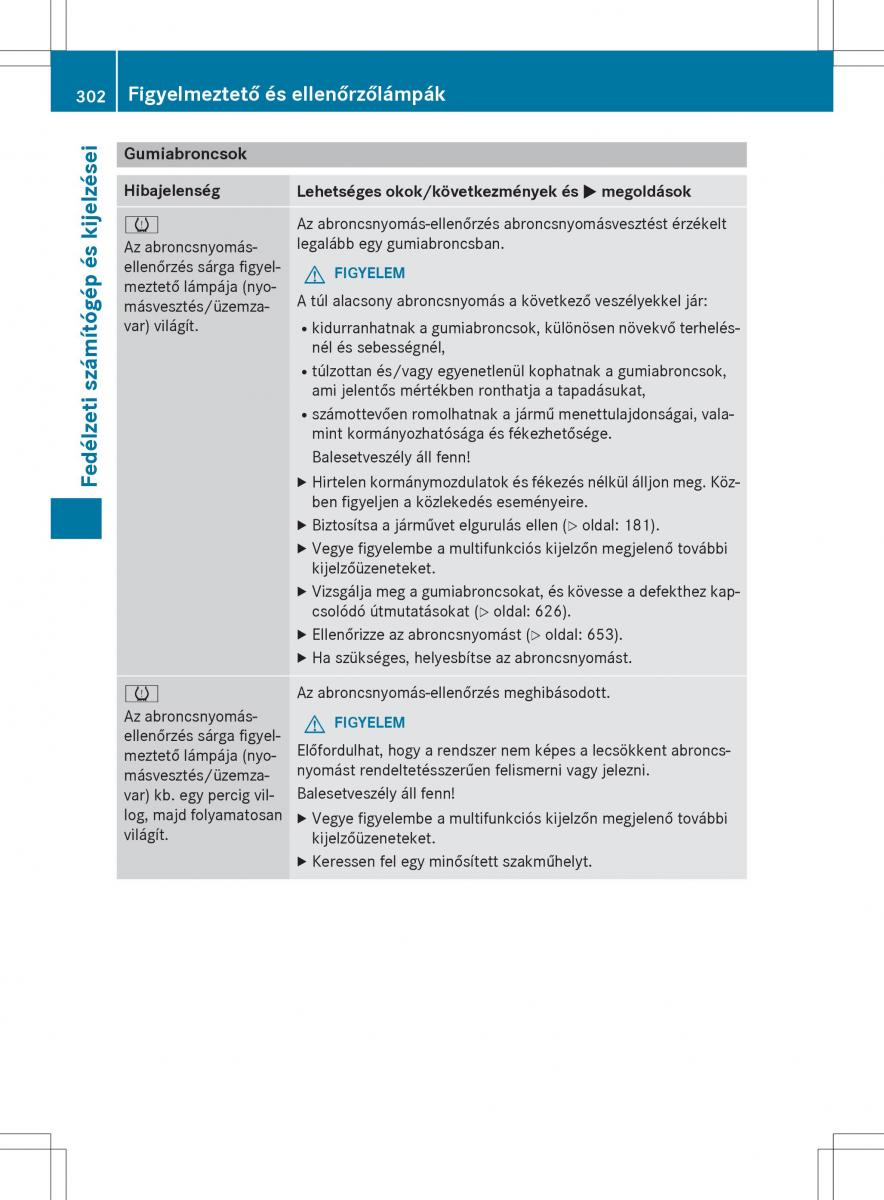 302 Figyelmeztető és ellenőrzőlámpák

Fedélzeti számítógép és kijelzései

Gumiabroncsok

| Hibajelenség | Lehetséges okok/következmények és ▶ megoldások |
|---|---|
| Az abroncsnyomás-ellenőrzés sárga figyelmeztető lámpája (nyomásvesztés/üzemzavar) világít. | Az abroncsnyomás-ellenőrzés abroncsnyomásvesztést érzékelt legalább egy gumiabroncsban. ⚠ FIGYELEM A túl alacsony abroncsnyomás a következő veszélyekkel jár: • kidurranhatnak a gumiabroncsok, különösen növekvő terhelésnél és sebességnél, • túlzottan és/vagy egyenetlenül kophatnak a gumiabroncsok, ami jelentős mértékben ronthatja a tapadásukat, • számottevően romolhatnak a jármű menettulajdonságai, valamint kormányozhatósága és fékezhetősége. Balesetveszély áll fenn! ▶ Hirtelen kormánymozdulatok és fékezés nélkül álljon meg. Közben figyeljen a közlekedés eseményeire. ▶ Biztosítsa a járművet elgurulás ellen (▷ oldal: 181). ▶ Vegye figyelembe a multifunkciós kijelzőn megjelenő további kijelzőüzeneteket. ▶ Vizsgálja meg a gumiabroncsokat, és kövesse a defekthez kapcsolódó útmutatásokat (▷ oldal: 626). ▶ Ellenőrizze az abroncsnyomást (▷ oldal: 653). ▶ Ha szükséges, helyesbítse az abroncsnyomást. |
| Az abroncsnyomás-ellenőrzés sárga figyelmeztető lámpája (nyomásvesztés/üzemzavar) kb. egy percig villog, majd folyamatosan világít. | Az abroncsnyomás-ellenőrzés meghibásodott. ⚠ FIGYELEM Előfordulhat, hogy a rendszer nem képes a lecsökkent abroncsnyomást rendeltetésszerűen felismerni vagy jelezni. Balesetveszély áll fenn! ▶ Vegye figyelembe a multifunkciós kijelzőn megjelenő további kijelzőüzeneteket. ▶ Keressen fel egy minősített szakműhelyt. |